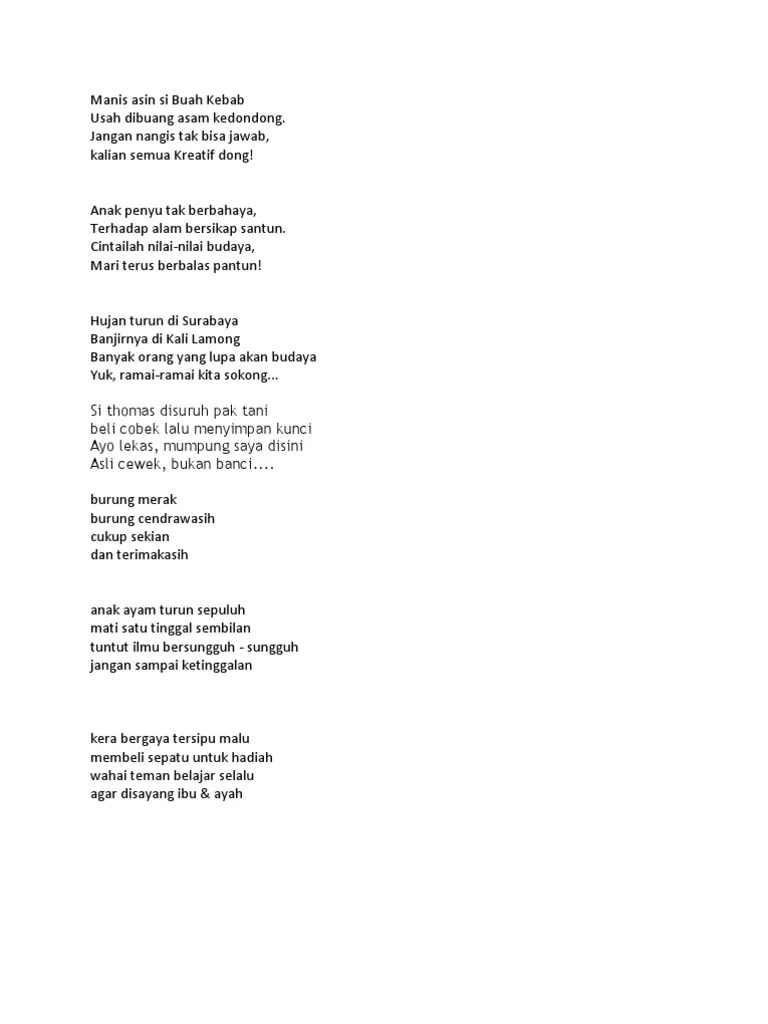 Manis asin si Buah Kebab
Usah dibuang asam kedondong.
Jangan nangis tak bisa jawab,
kalian semua Kreatif dong!

Anak penyu tak berbahaya,
Terhadap alam bersikap santun.
Cintailah nilai-nilai budaya,
Mari terus berbalas pantun!

Hujan turun di Surabaya
Banjirnya di Kali Lamong
Banyak orang yang lupa akan budaya
Yuk, ramai-ramai kita sokong...

Si thomas disuruh pak tani
beli cobek lalu menyimpan kunci
Ayo lekas, mumpung saya disini
Asli cewek, bukan banci....

burung merak
burung cendrawasih
cukup sekian
dan terimakasih

anak ayam turun sepuluh
mati satu tinggal sembilan
tuntut ilmu bersungguh - sungguh
jangan sampai ketinggalan

kera bergaya tersipu malu
membeli sepatu untuk hadiah
wahai teman belajar selalu
agar disayang ibu & ayah